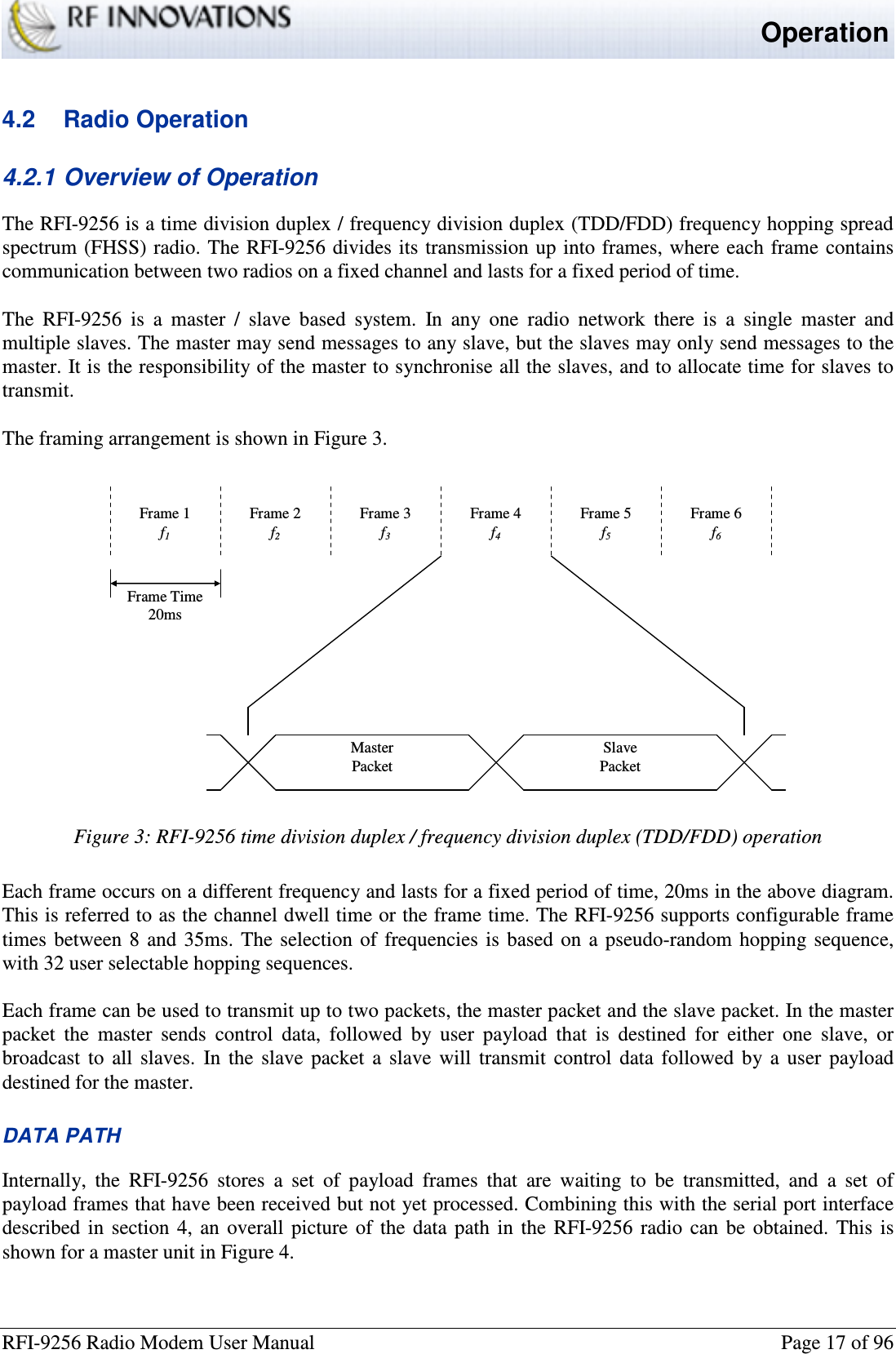 RF INNOVATIONS

Operation

4.2 Radio Operation

4.2.1 Overview of Operation

The RFI-9256 is a time division duplex / frequency division duplex (TDD/FDD) frequency hopping spread spectrum (FHSS) radio. The RFI-9256 divides its transmission up into frames, where each frame contains communication between two radios on a fixed channel and lasts for a fixed period of time.

The RFI-9256 is a master / slave based system. In any one radio network there is a single master and multiple slaves. The master may send messages to any slave, but the slaves may only send messages to the master. It is the responsibility of the master to synchronise all the slaves, and to allocate time for slaves to transmit.

The framing arrangement is shown in Figure 3.

Frame 1 $f_1$

Frame 2 $f_2$

Frame 3 $f_3$

Frame 4 $f_4$

Frame 5 $f_5$

Frame 6 $f_6$

Frame Time 20ms

Master Packet

Slave Packet

Figure 3: RFI-9256 time division duplex / frequency division duplex (TDD/FDD) operation

Each frame occurs on a different frequency and lasts for a fixed period of time, 20ms in the above diagram. This is referred to as the channel dwell time or the frame time. The RFI-9256 supports configurable frame times between 8 and 35ms. The selection of frequencies is based on a pseudo-random hopping sequence, with 32 user selectable hopping sequences.

Each frame can be used to transmit up to two packets, the master packet and the slave packet. In the master packet the master sends control data, followed by user payload that is destined for either one slave, or broadcast to all slaves. In the slave packet a slave will transmit control data followed by a user payload destined for the master.

DATA PATH

Internally, the RFI-9256 stores a set of payload frames that are waiting to be transmitted, and a set of payload frames that have been received but not yet processed. Combining this with the serial port interface described in section 4, an overall picture of the data path in the RFI-9256 radio can be obtained. This is shown for a master unit in Figure 4.

RFI-9256 Radio Modem User Manual

Page 17 of 96